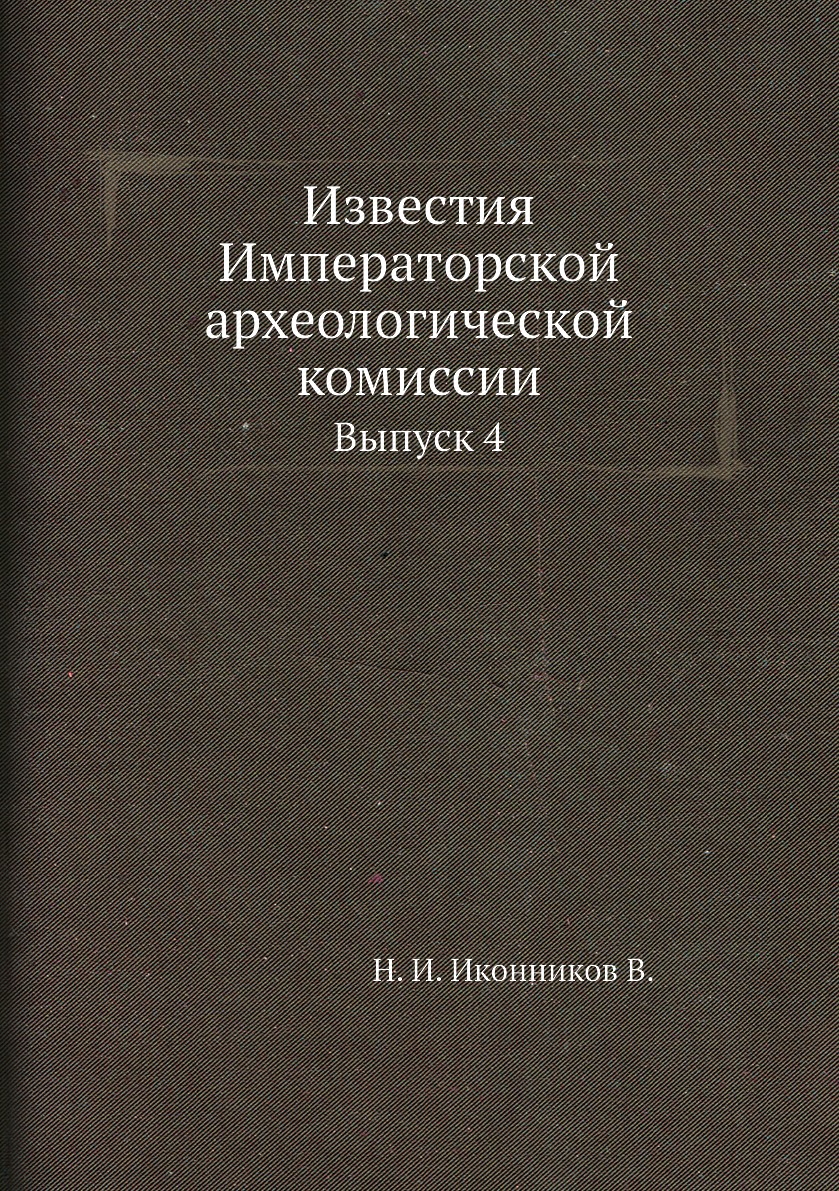 Известия Императорской археологической комиссии

Выпуск 4

Н. И. Иконников В.